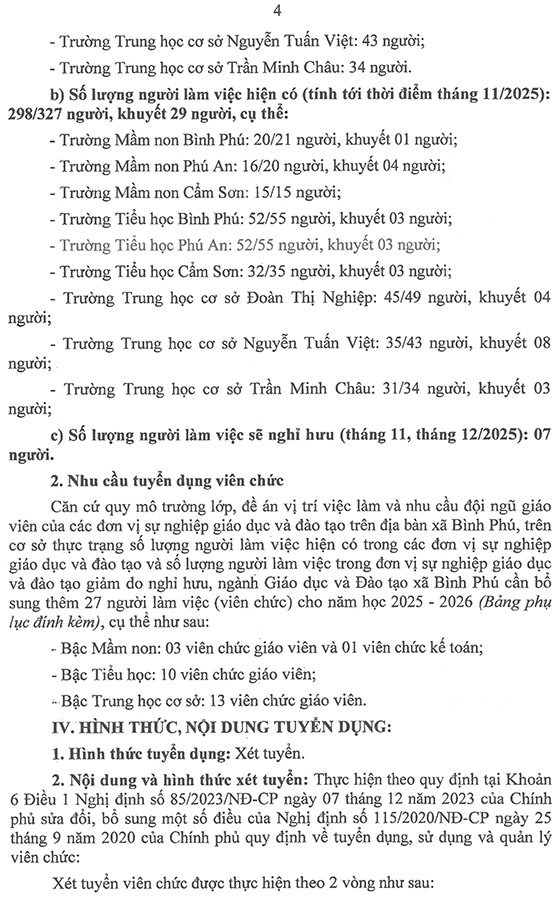 4

- Trường Trung học cơ sở Nguyễn Tuấn Việt: 43 người;

- Trường Trung học cơ sở Trần Minh Châu: 34 người.

b) Số lượng người làm việc hiện có (tính tới thời điểm tháng 11/2025): 298/327 người, khuyết 29 người, cụ thể:

- Trường Mầm non Bình Phú: 20/21 người, khuyết 01 người;

- Trường Mầm non Phú An: 16/20 người, khuyết 04 người;

- Trường Mầm non Cẩm Sơn: 15/15 người;

- Trường Tiểu học Bình Phú: 52/55 người, khuyết 03 người;

- Trường Tiểu học Phú An: 52/55 người, khuyết 03 người;

- Trường Tiểu học Cẩm Sơn: 32/35 người, khuyết 03 người;

- Trường Trung học cơ sở Đoàn Thị Nghiệp: 45/49 người, khuyết 04 người;

- Trường Trung học cơ sở Nguyễn Tuấn Việt: 35/43 người, khuyết 08 người;

- Trường Trung học cơ sở Trần Minh Châu: 31/34 người, khuyết 03 người;

c) Số lượng người làm việc sẽ nghỉ hưu (tháng 11, tháng 12/2025): 07 người.

2. Nhu cầu tuyển dụng viên chức

Căn cứ quy mô trường lớp, đề án vị trí việc làm và nhu cầu đội ngũ giáo viên của các đơn vị sự nghiệp giáo dục và đào tạo trên địa bàn xã Bình Phú, trên cơ sở thực trạng số lượng người làm việc hiện có trong các đơn vị sự nghiệp giáo dục và đào tạo và số lượng người làm việc trong đơn vị sự nghiệp giáo dục và đào tạo giảm do nghỉ hưu, ngành Giáo dục và Đào tạo xã Bình Phú cần bổ sung thêm 27 người làm việc (viên chức) cho năm học 2025 - 2026 (Bảng phụ lục đính kèm), cụ thể như sau:

- Bậc Mầm non: 03 viên chức giáo viên và 01 viên chức kế toán;

- Bậc Tiểu học: 10 viên chức giáo viên;

- Bậc Trung học cơ sở: 13 viên chức giáo viên.

IV. HÌNH THỨC, NỘI DUNG TUYỂN DỤNG:

1. Hình thức tuyển dụng: Xét tuyển.

2. Nội dung và hình thức xét tuyển: Thực hiện theo quy định tại Khoản 6 Điều 1 Nghị định số 85/2023/NĐ-CP ngày 07 tháng 12 năm 2023 của Chính phủ sửa đổi, bổ sung một số điều của Nghị định số 115/2020/NĐ-CP ngày 25 tháng 9 năm 2020 của Chính phủ quy định về tuyển dụng, sử dụng và quản lý viên chức:

Xét tuyển viên chức được thực hiện theo 2 vòng như sau: